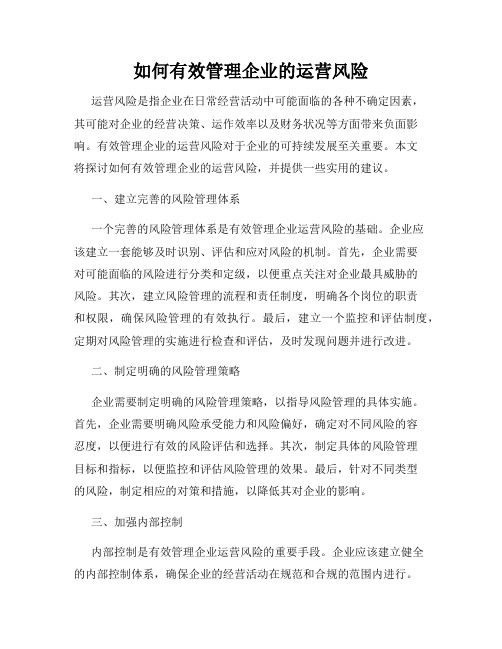 如何有效管理企业的运营风险

运营风险是指企业在日常经营活动中可能面临的各种不确定因素，其可能对企业的经营决策、运作效率以及财务状况等方面带来负面影响。有效管理企业的运营风险对于企业的可持续发展至关重要。本文将探讨如何有效管理企业的运营风险，并提供一些实用的建议。

一、建立完善的风险管理体系

一个完善的风险管理体系是有效管理企业运营风险的基础。企业应该建立一套能够及时识别、评估和应对风险的机制。首先，企业需要对可能面临的风险进行分类和定级，以便重点关注对企业最具威胁的风险。其次，建立风险管理的流程和责任制度，明确各个岗位的职责和权限，确保风险管理的有效执行。最后，建立一个监控和评估制度，定期对风险管理的实施进行检查和评估，及时发现问题并进行改进。

二、制定明确的风险管理策略

企业需要制定明确的风险管理策略，以指导风险管理的具体实施。首先，企业需要明确风险承受能力和风险偏好，确定对不同风险的容忍度，以便进行有效的风险评估和选择。其次，制定具体的风险管理目标和指标，以便监控和评估风险管理的效果。最后，针对不同类型的风险，制定相应的对策和措施，以降低其对企业的影响。

三、加强内部控制

内部控制是有效管理企业运营风险的重要手段。企业应该建立健全的内部控制体系，确保企业的经营活动在规范和合规的范围内进行。